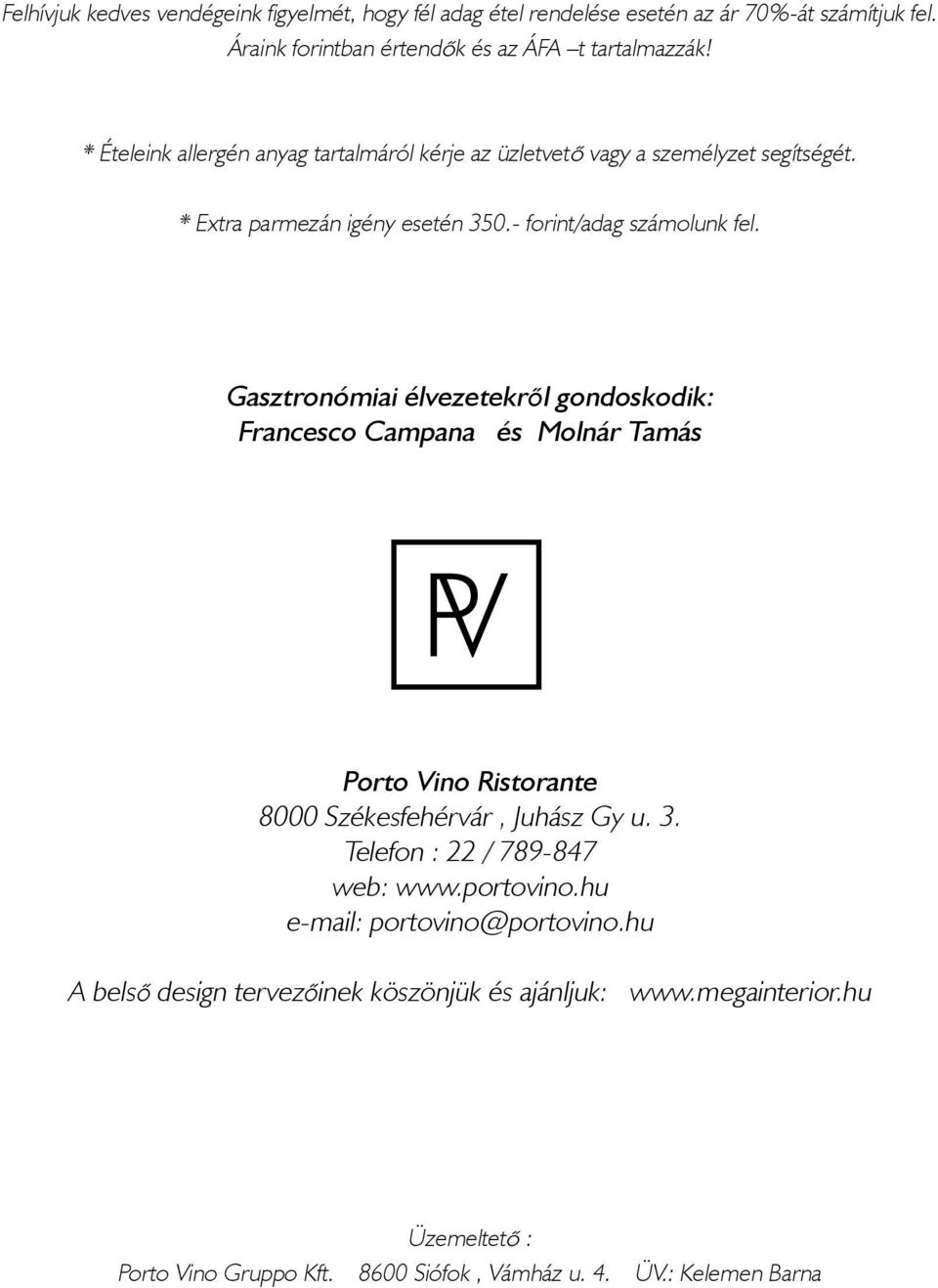 Felhívjuk kedves vendégeink figyelmét, hogy fél adag étel rendelése esetén az ár 70%-át számítjuk fel. Áraink forintban értendők és az ÁFA –t tartalmazzák!

* Ételeink allergén anyag tartalmáról kérje az üzletvető vagy a személyzet segítségét.

* Extra parmezán igény esetén 350.- forint/adag számolunk fel.

Gasztronómiai élvezetekről gondoskodik:
Francesco Campana és Molnár Tamás

PV

Porto Vino Ristorante
8000 Székesfehérvár , Juhász Gy u. 3.
Telefon : 22 / 789-847
web: www.portovino.hu
e-mail: portovino@portovino.hu

A belső design tervezőinek köszönjük és ajánljuk: www.megainterior.hu

Üzemeltető :
Porto Vino Gruppo Kft. 8600 Siófok , Vámház u. 4. ÜV.: Kelemen Barna